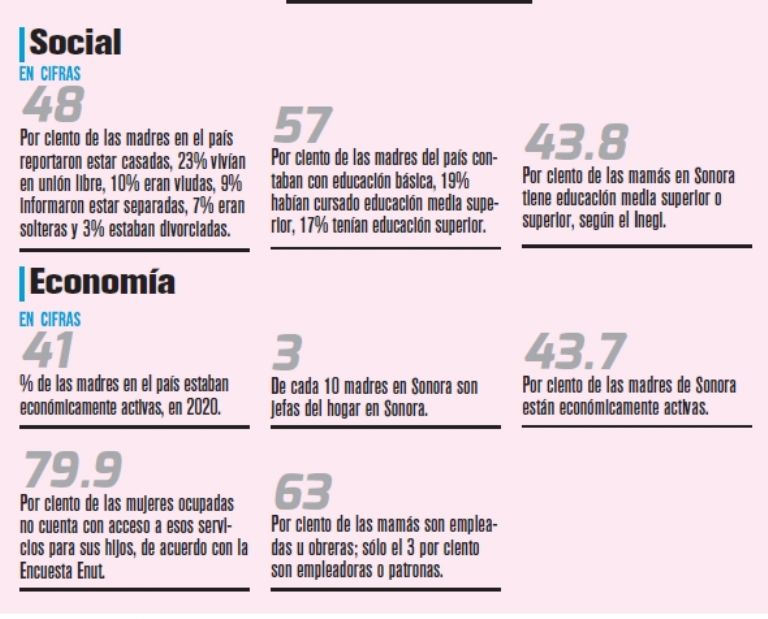 Social
EN CIFRAS

48
Por ciento de las madres en el país reportaron estar casadas, 23% vivían en unión libre, 10% eran viudas, 9% informaron estar separadas, 7% eran solteras y 3% estaban divorciadas.

57
Por ciento de las madres del país contaban con educación básica, 19% habían cursado educación media superior, 17% tenían educación superior.

43.8
Por ciento de las mamás en Sonora tiene educación media superior o superior, según el Inegi.

Economía
EN CIFRAS

41
% de las madres en el país estaban económicamente activas, en 2020.

3
De cada 10 madres en Sonora son jefas del hogar en Sonora.

43.7
Por ciento de las madres de Sonora están económicamente activas.

79.9
Por ciento de las mujeres ocupadas no cuenta con acceso a esos servicios para sus hijos, de acuerdo con la Encuesta Enut.

63
Por ciento de las mamás son empleadas u obreras; sólo el 3 por ciento son empleadoras o patronas.